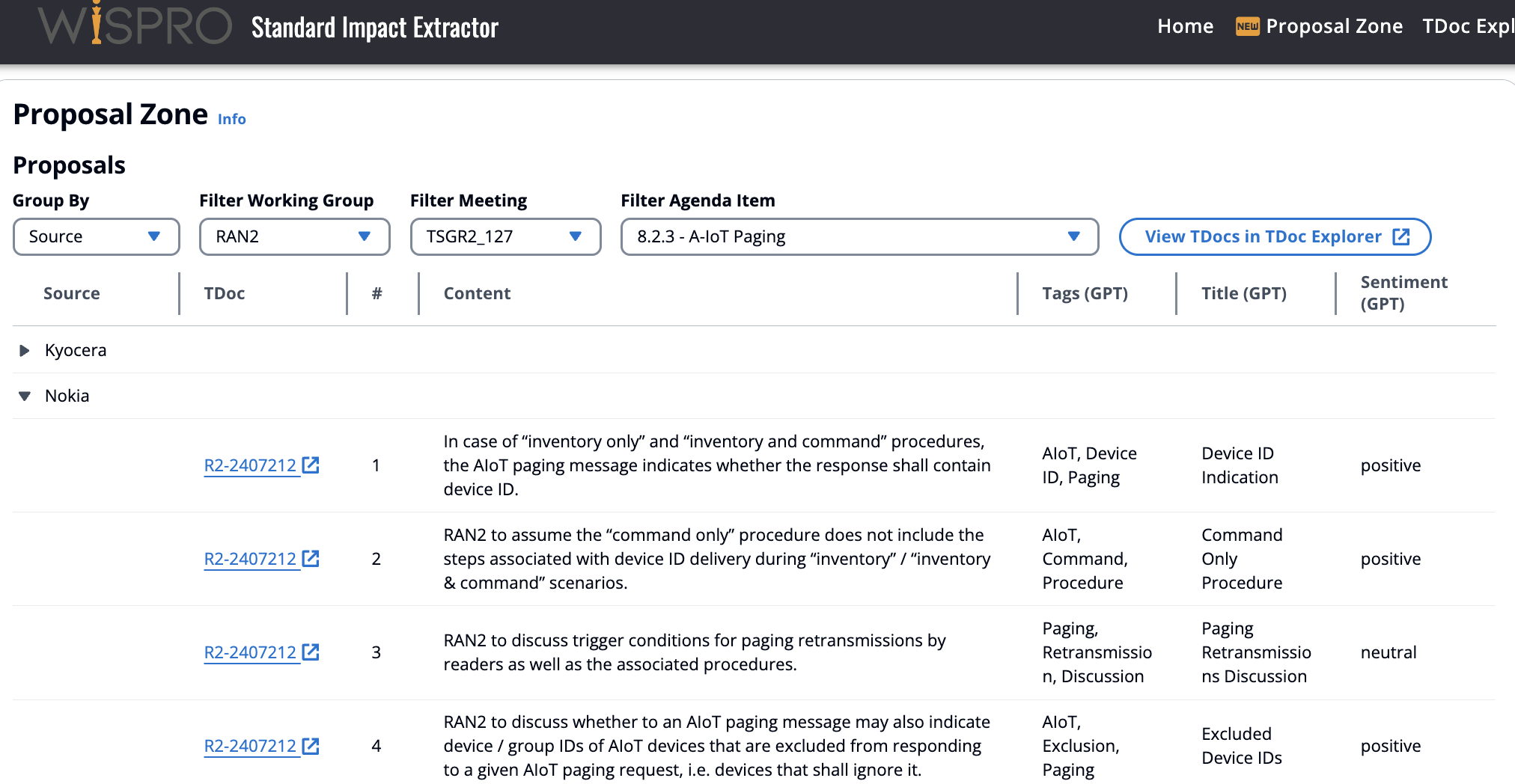 WISPRO Standard Impact Extractor

Home NEW Proposal Zone TDoc Expl

Proposal Zone Info

Proposals

Group By
Source

Filter Working Group
RAN2

Filter Meeting
TSGR2_127

Filter Agenda Item
8.2.3 - A-IoT Paging

View TDocs in TDoc Explorer

| Source | TDoc | # | Content | Tags (GPT) | Title (GPT) | Sentiment (GPT) |
|---|---|---|---|---|---|---|
| Kyocera | | | | | | |
| Nokia | | | | | | |
| | R2-2407212 | 1 | In case of “inventory only” and “inventory and command” procedures, the AIoT paging message indicates whether the response shall contain device ID. | AIoT, Device ID, Paging | Device ID Indication | positive |
| | R2-2407212 | 2 | RAN2 to assume the “command only” procedure does not include the steps associated with device ID delivery during “inventory” / “inventory & command” scenarios. | AIoT, Command, Procedure | Command Only Procedure | positive |
| | R2-2407212 | 3 | RAN2 to discuss trigger conditions for paging retransmissions by readers as well as the associated procedures. | Paging, Retransmission, Discussion | Paging Retransmissions Discussion | neutral |
| | R2-2407212 | 4 | RAN2 to discuss whether to an AIoT paging message may also indicate device / group IDs of AIoT devices that are excluded from responding to a given AIoT paging request, i.e. devices that shall ignore it. | AIoT, Exclusion, Paging | Excluded Device IDs | positive |